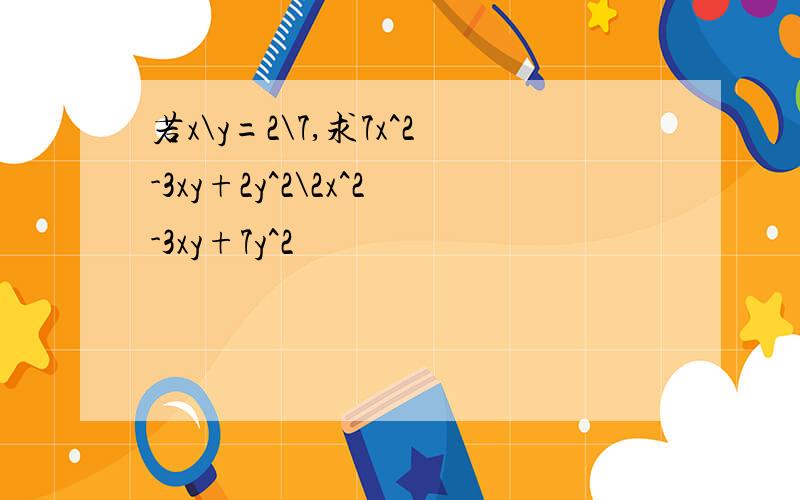 若x\y=2\7,求7x^2-3xy+2y^2\2x^2-3xy+7y^2